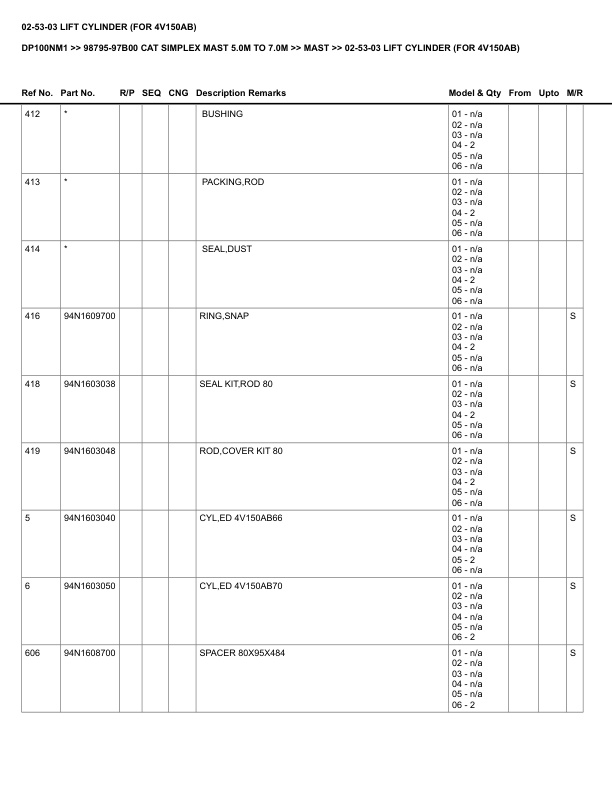 02-53-03 LIFT CYLINDER (FOR 4V150AB)

DP100NM1 >> 98795-97B00 CAT SIMPLEX MAST 5.0M TO 7.0M >> MAST >> 02-53-03 LIFT CYLINDER (FOR 4V150AB)

| Ref No. | Part No. | R/P | SEQ | CNG | Description Remarks | Model & Qty | From | Upto | M/R |
|---|---|---|---|---|---|---|---|---|---|
| 412 | * | | | | BUSHING | 01 - n/a 02 - n/a 03 - n/a 04 - 2 05 - n/a 06 - n/a | | | |
| 413 | * | | | | PACKING,ROD | 01 - n/a 02 - n/a 03 - n/a 04 - 2 05 - n/a 06 - n/a | | | |
| 414 | * | | | | SEAL,DUST | 01 - n/a 02 - n/a 03 - n/a 04 - 2 05 - n/a 06 - n/a | | | |
| 416 | 94N1609700 | | | | RING,SNAP | 01 - n/a 02 - n/a 03 - n/a 04 - 2 05 - n/a 06 - n/a | | | S |
| 418 | 94N1603038 | | | | SEAL KIT,ROD 80 | 01 - n/a 02 - n/a 03 - n/a 04 - 2 05 - n/a 06 - n/a | | | S |
| 419 | 94N1603048 | | | | ROD,COVER KIT 80 | 01 - n/a 02 - n/a 03 - n/a 04 - 2 05 - n/a 06 - n/a | | | S |
| 5 | 94N1603040 | | | | CYL,ED 4V150AB66 | 01 - n/a 02 - n/a 03 - n/a 04 - n/a 05 - 2 06 - n/a | | | S |
| 6 | 94N1603050 | | | | CYL,ED 4V150AB70 | 01 - n/a 02 - n/a 03 - n/a 04 - n/a 05 - n/a 06 - 2 | | | S |
| 606 | 94N1608700 | | | | SPACER 80X95X484 | 01 - n/a 02 - n/a 03 - n/a 04 - n/a 05 - n/a 06 - 2 | | | S |